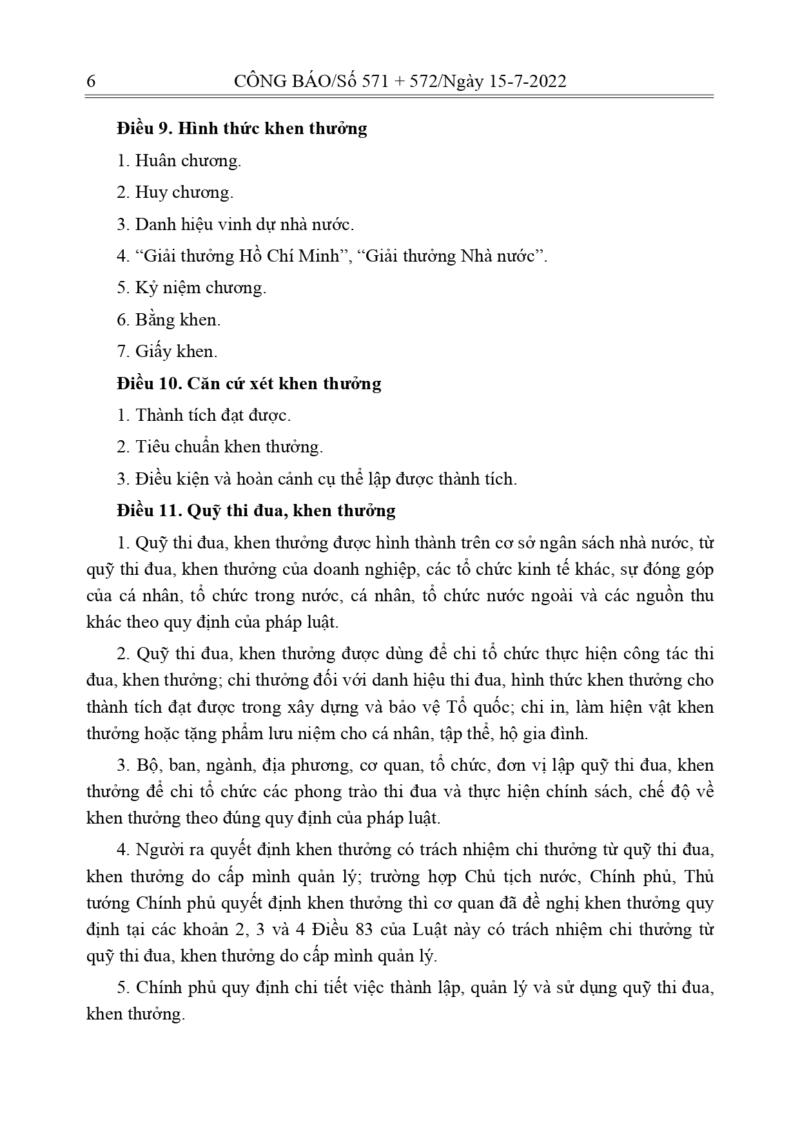 6 CÔNG BÁO/Số 571 + 572/Ngày 15-7-2022

**Điều 9. Hình thức khen thưởng**

1. Huân chương.

2. Huy chương.

3. Danh hiệu vinh dự nhà nước.

4. “Giải thưởng Hồ Chí Minh”, “Giải thưởng Nhà nước”.

5. Kỷ niệm chương.

6. Bằng khen.

7. Giấy khen.

**Điều 10. Căn cứ xét khen thưởng**

1. Thành tích đạt được.

2. Tiêu chuẩn khen thưởng.

3. Điều kiện và hoàn cảnh cụ thể lập được thành tích.

**Điều 11. Quỹ thi đua, khen thưởng**

1. Quỹ thi đua, khen thưởng được hình thành trên cơ sở ngân sách nhà nước, từ quỹ thi đua, khen thưởng của doanh nghiệp, các tổ chức kinh tế khác, sự đóng góp của cá nhân, tổ chức trong nước, cá nhân, tổ chức nước ngoài và các nguồn thu khác theo quy định của pháp luật.

2. Quỹ thi đua, khen thưởng được dùng để chi tổ chức thực hiện công tác thi đua, khen thưởng; chi thưởng đối với danh hiệu thi đua, hình thức khen thưởng cho thành tích đạt được trong xây dựng và bảo vệ Tổ quốc; chi in, làm hiện vật khen thưởng hoặc tặng phẩm lưu niệm cho cá nhân, tập thể, hộ gia đình.

3. Bộ, ban, ngành, địa phương, cơ quan, tổ chức, đơn vị lập quỹ thi đua, khen thưởng để chi tổ chức các phong trào thi đua và thực hiện chính sách, chế độ về khen thưởng theo đúng quy định của pháp luật.

4. Người ra quyết định khen thưởng có trách nhiệm chi thưởng từ quỹ thi đua, khen thưởng do cấp mình quản lý; trường hợp Chủ tịch nước, Chính phủ, Thủ tướng Chính phủ quyết định khen thưởng thì cơ quan đã đề nghị khen thưởng quy định tại các khoản 2, 3 và 4 Điều 83 của Luật này có trách nhiệm chi thưởng từ quỹ thi đua, khen thưởng do cấp mình quản lý.

5. Chính phủ quy định chi tiết việc thành lập, quản lý và sử dụng quỹ thi đua, khen thưởng.